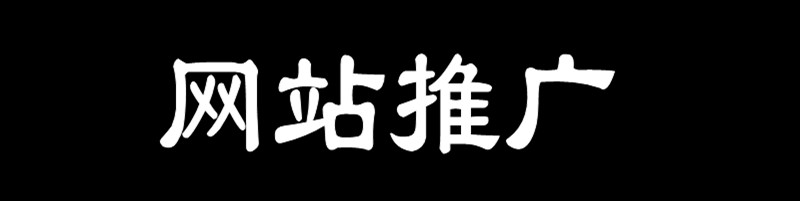 网站推广